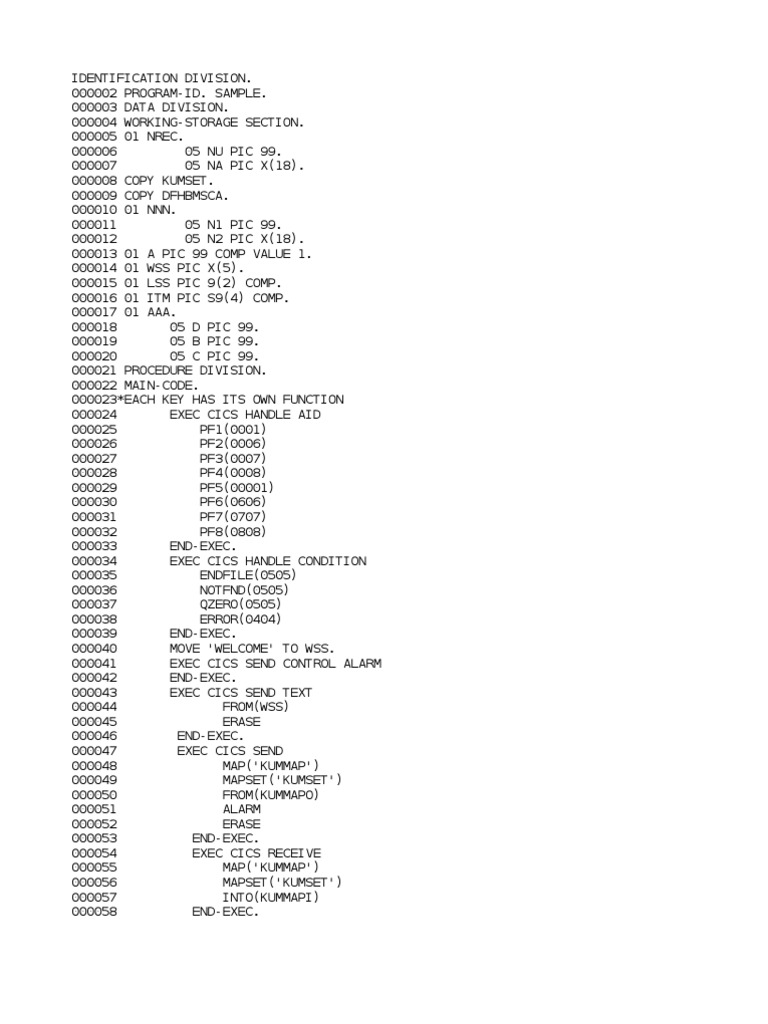 IDENTIFICATION DIVISION.
000002 PROGRAM-ID. SAMPLE.
000003 DATA DIVISION.
000004 WORKING-STORAGE SECTION.
000005 01 NREC.
000006          05 NU PIC 99.
000007          05 NA PIC X(18).
000008 COPY KUMSET.
000009 COPY DFHBMSCA.
000010 01 NNN.
000011          05 N1 PIC 99.
000012          05 N2 PIC X(18).
000013 01 A PIC 99 COMP VALUE 1.
000014 01 WSS PIC X(5).
000015 01 LSS PIC 9(2) COMP.
000016 01 ITM PIC S9(4) COMP.
000017 01 AAA.
000018        05 D PIC 99.
000019        05 B PIC 99.
000020        05 C PIC 99.
000021 PROCEDURE DIVISION.
000022 MAIN-CODE.
000023*EACH KEY HAS ITS OWN FUNCTION
000024        EXEC CICS HANDLE AID
000025             PF1(0001)
000026             PF2(0006)
000027             PF3(0007)
000028             PF4(0008)
000029             PF5(00001)
000030             PF6(0606)
000031             PF7(0707)
000032             PF8(0808)
000033        END-EXEC.
000034        EXEC CICS HANDLE CONDITION
000035             ENDFILE(0505)
000036             NOTFND(0505)
000037             QZERO(0505)
000038             ERROR(0404)
000039        END-EXEC.
000040        MOVE 'WELCOME' TO WSS.
000041        EXEC CICS SEND CONTROL ALARM
000042        END-EXEC.
000043        EXEC CICS SEND TEXT
000044                FROM(WSS)
000045                ERASE
000046         END-EXEC.
000047         EXEC CICS SEND
000048                MAP('KUMMAP')
000049                MAPSET('KUMSET')
000050                FROM(KUMMAPO)
000051                ALARM
000052                ERASE
000053           END-EXEC.
000054           EXEC CICS RECEIVE
000055                MAP('KUMMAP')
000056                MAPSET('KUMSET')
000057                INTO(KUMMAPI)
000058           END-EXEC.